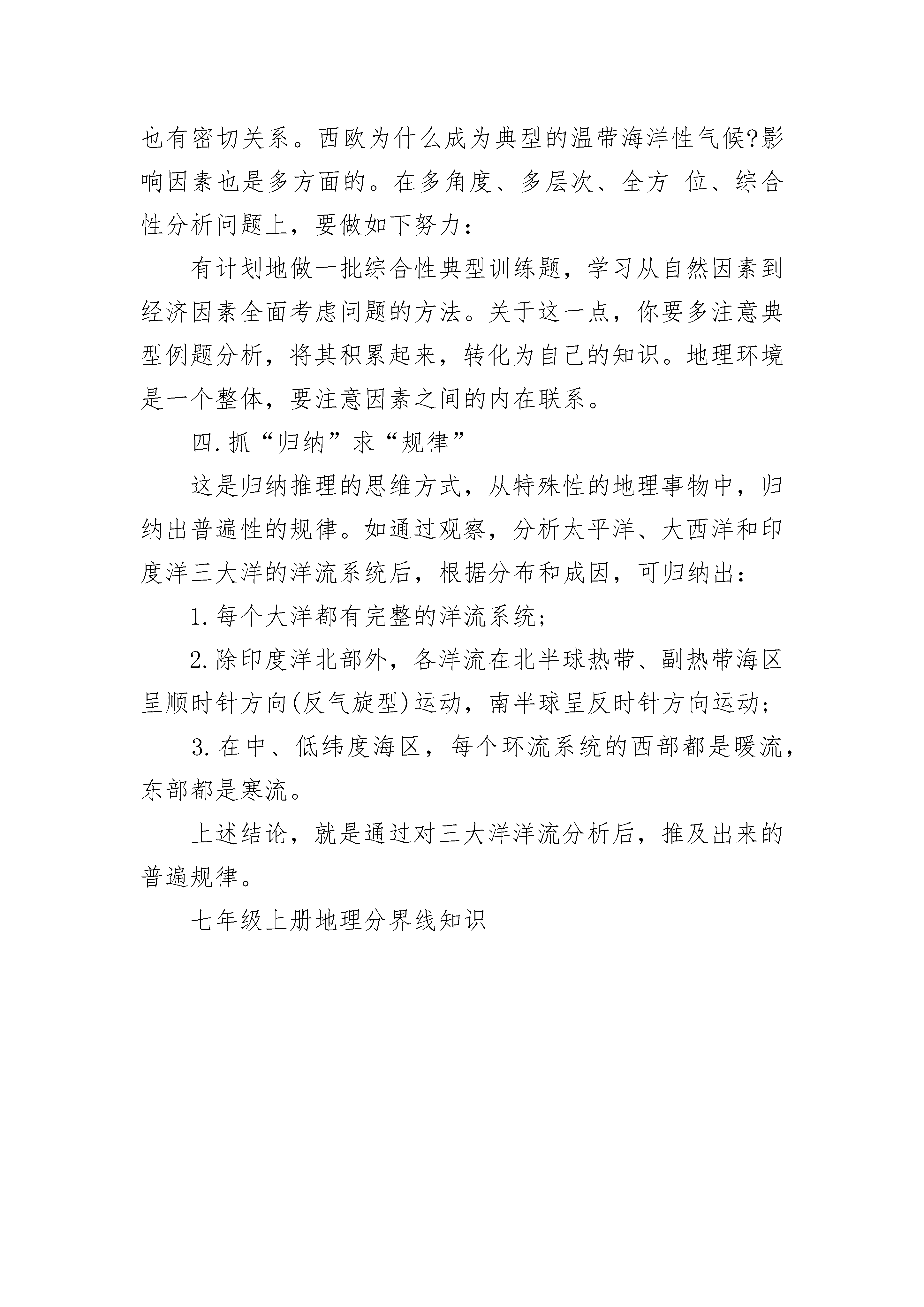 也有密切关系。西欧为什么成为典型的温带海洋性气候?影响因素也是多方面的。在多角度、多层次、全方 位、综合性分析问题上，要做如下努力：

有计划地做一批综合性典型训练题，学习从自然因素到经济因素全面考虑问题的方法。关于这一点，你要多注意典型例题分析，将其积累起来，转化为自己的知识。地理环境是一个整体，要注意因素之间的内在联系。

四.抓“归纳”求“规律”

这是归纳推理的思维方式，从特殊性的地理事物中，归纳出普遍性的规律。如通过观察，分析太平洋、大西洋和印度洋三大洋的洋流系统后，根据分布和成因，可归纳出：

1.每个大洋都有完整的洋流系统;

2.除印度洋北部外，各洋流在北半球热带、副热带海区呈顺时针方向(反气旋型)运动，南半球呈反时针方向运动;

3.在中、低纬度海区，每个环流系统的西部都是暖流，东部都是寒流。

上述结论，就是通过对三大洋洋流分析后，推及出来的普遍规律。

七年级上册地理分界线知识